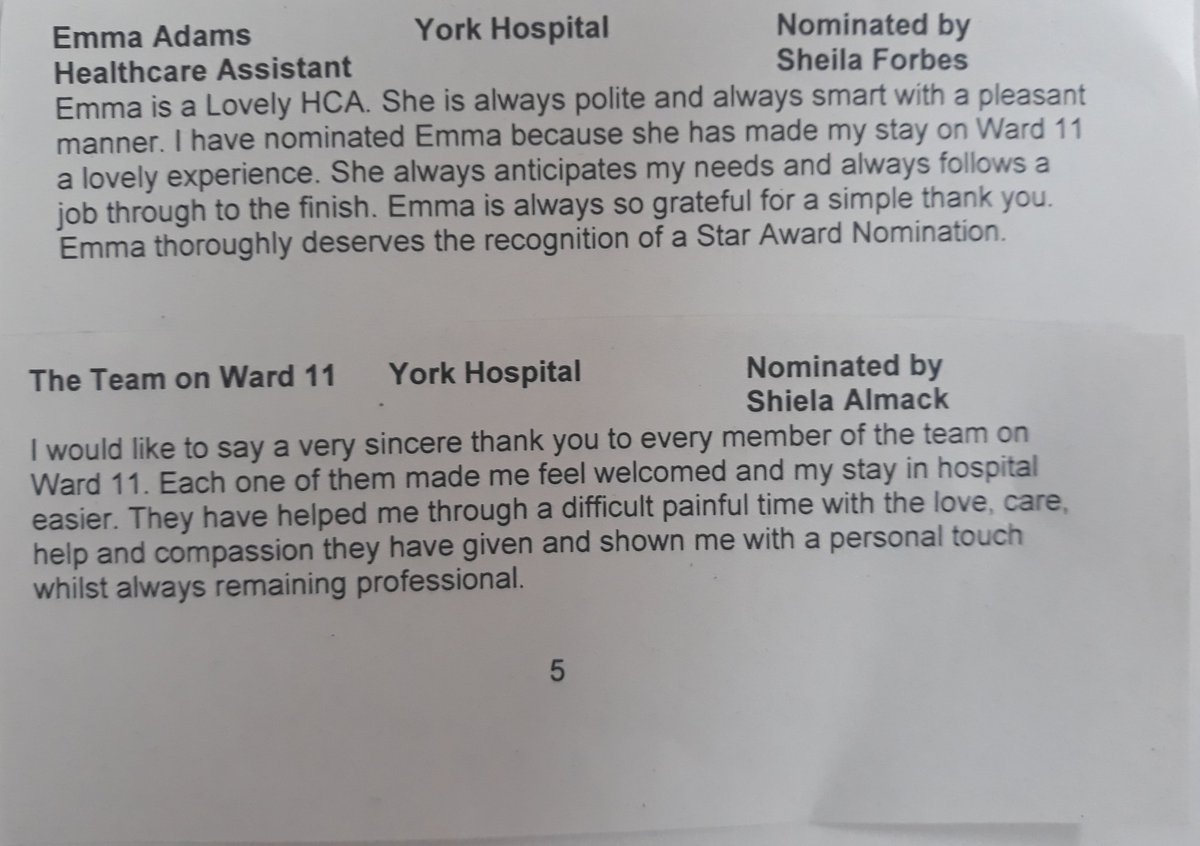 Emma Adams
Healthcare Assistant

York Hospital

Nominated by
Sheila Forbes

Emma is a Lovely HCA. She is always polite and always smart with a pleasant manner. I have nominated Emma because she has made my stay on Ward 11 a lovely experience. She always anticipates my needs and always follows a job through to the finish. Emma is always so grateful for a simple thank you. Emma thoroughly deserves the recognition of a Star Award Nomination.

The Team on Ward 11

York Hospital

Nominated by
Shiela Almack

I would like to say a very sincere thank you to every member of the team on Ward 11. Each one of them made me feel welcomed and my stay in hospital easier. They have helped me through a difficult painful time with the love, care, help and compassion they have given and shown me with a personal touch whilst always remaining professional.

5